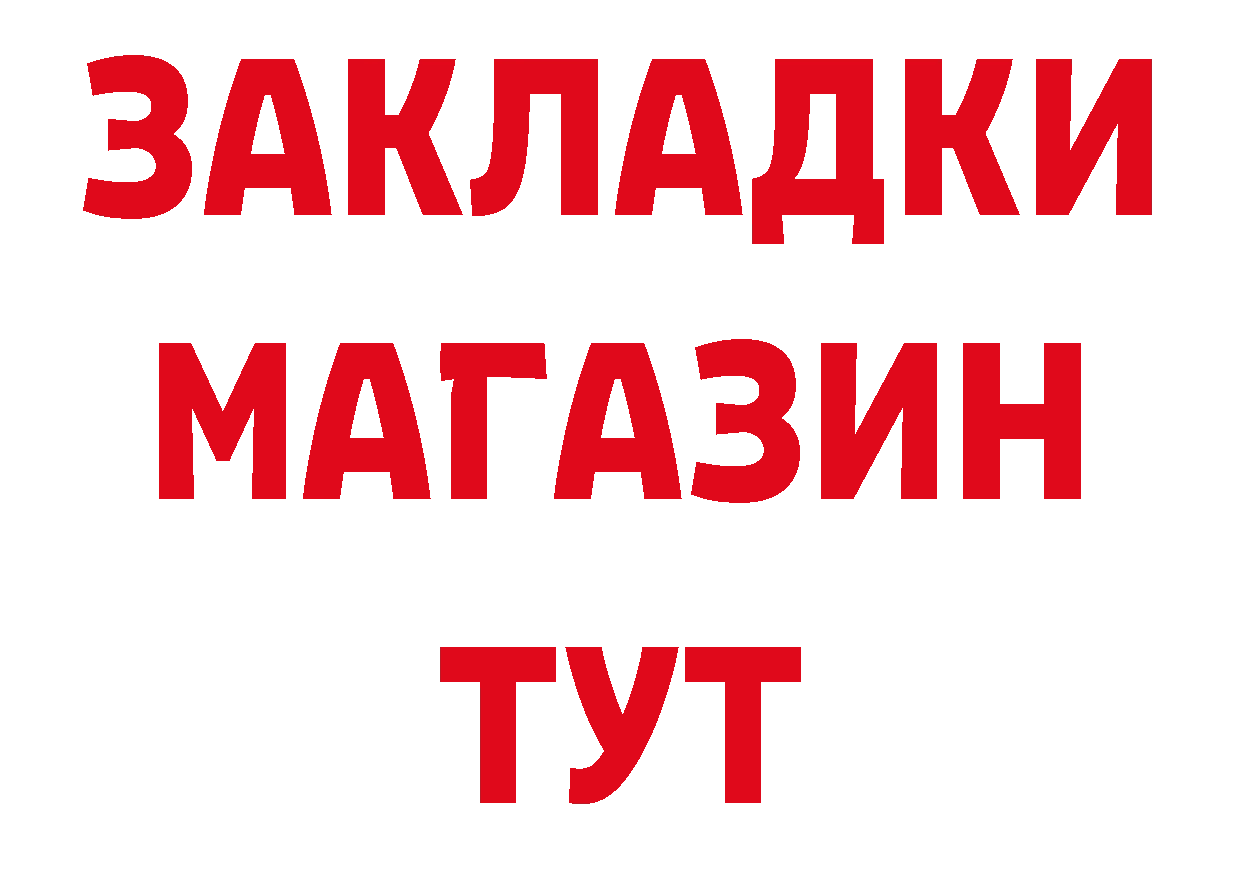 ЗАКЛАДКИ
МАГАЗИН
ТУТ